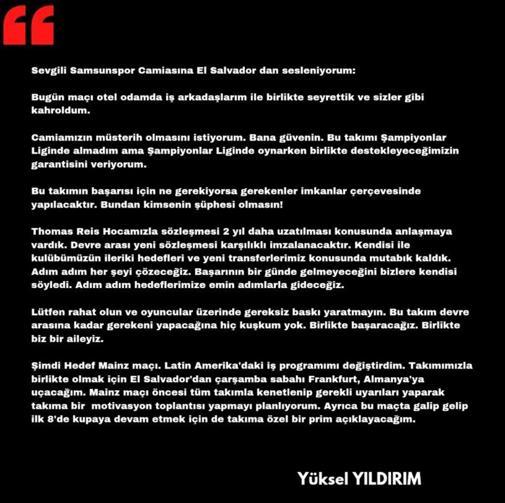 Sevgili Samsunspor Camiasına El Salvador dan sesleniyorum:

Bugün maçı otel odamda iş arkadaşlarım ile birlikte seyrettik ve sizler gibi kahroldum.

Camiamızın müsterih olmasını istiyorum. Bana güvenin. Bu takımı Şampiyonlar Liginde almadım ama Şampiyonlar Liginde oynarken birlikte destekleyeceğimizin garantisini veriyorum.

Bu takımın başarısı için ne gerekiyorsa gerekenler imkanlar çerçevesinde yapılacaktır. Bundan kimsenin şüphesi olmasın!

Thomas Reis Hocamızla sözleşmesi 2 yıl daha uzatılması konusunda anlaşmaya vardık. Devre arası yeni sözleşmesi karşılıklı imzalanacaktır. Kendisi ile kulübümüzün ileriki hedefleri ve yeni transferlerimiz konusunda mutabık kaldık. Adım adım her şeyi çözeceğiz. Başarının bir günde gelmeyeceğini bizlere kendisi söyledi. Adım adım hedeflerimize emin adımlarla gideceğiz.

Lütfen rahat olun ve oyuncular üzerinde gereksiz baskı yaratmayın. Bu takım devre arasına kadar gerekeni yapacağına hiç kuşkum yok. Birlikte başaracağız. Birlikte biz bir aileyiz.

Şimdi Hedef Mainz maçı. Latin Amerika'daki iş programımı değiştirdim. Takımımızla birlikte olmak için El Salvador'dan çarşamba sabahı Frankfurt, Almanya'ya uçacağım. Mainz maçı öncesi tüm takımla kenetlenip gerekli uyarıları yaparak takıma bir motivasyon toplantısı yapmayı planlıyorum. Ayrıca bu maçta galip gelip ilk 8'de kupaya devam etmek için de takıma özel bir prim açıklayacağım.

Yüksel YILDIRIM